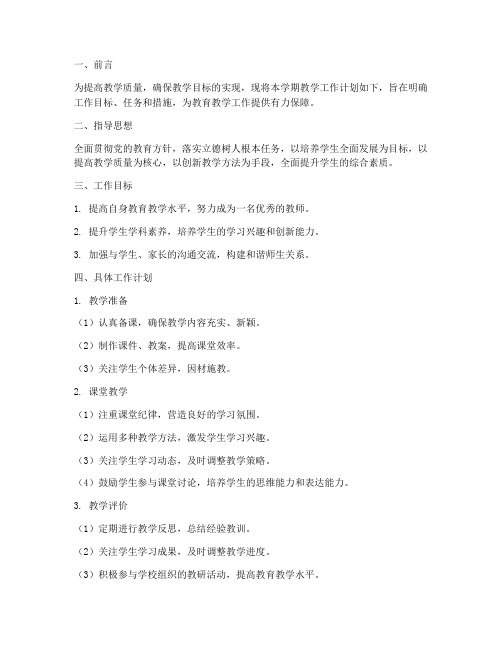 一、前言

为提高教学质量，确保教学目标的实现，现将本学期教学工作计划如下，旨在明确工作目标、任务和措施，为教育教学工作提供有力保障。

二、指导思想

全面贯彻党的教育方针，落实立德树人根本任务，以培养学生全面发展为目标，以提高教学质量为核心，以创新教学方法为手段，全面提升学生的综合素质。

三、工作目标

1. 提高自身教育教学水平，努力成为一名优秀的教师。

2. 提升学生学科素养，培养学生的学习兴趣和创新能力。

3. 加强与学生、家长的沟通交流，构建和谐师生关系。

四、具体工作计划

1. 教学准备

（1）认真备课，确保教学内容充实、新颖。

（2）制作课件、教案，提高课堂效率。

（3）关注学生个体差异，因材施教。

2. 课堂教学

（1）注重课堂纪律，营造良好的学习氛围。

（2）运用多种教学方法，激发学生学习兴趣。

（3）关注学生学习动态，及时调整教学策略。

（4）鼓励学生参与课堂讨论，培养学生的思维能力和表达能力。

3. 教学评价

（1）定期进行教学反思，总结经验教训。

（2）关注学生学习成果，及时调整教学进度。

（3）积极参与学校组织的教研活动，提高教育教学水平。